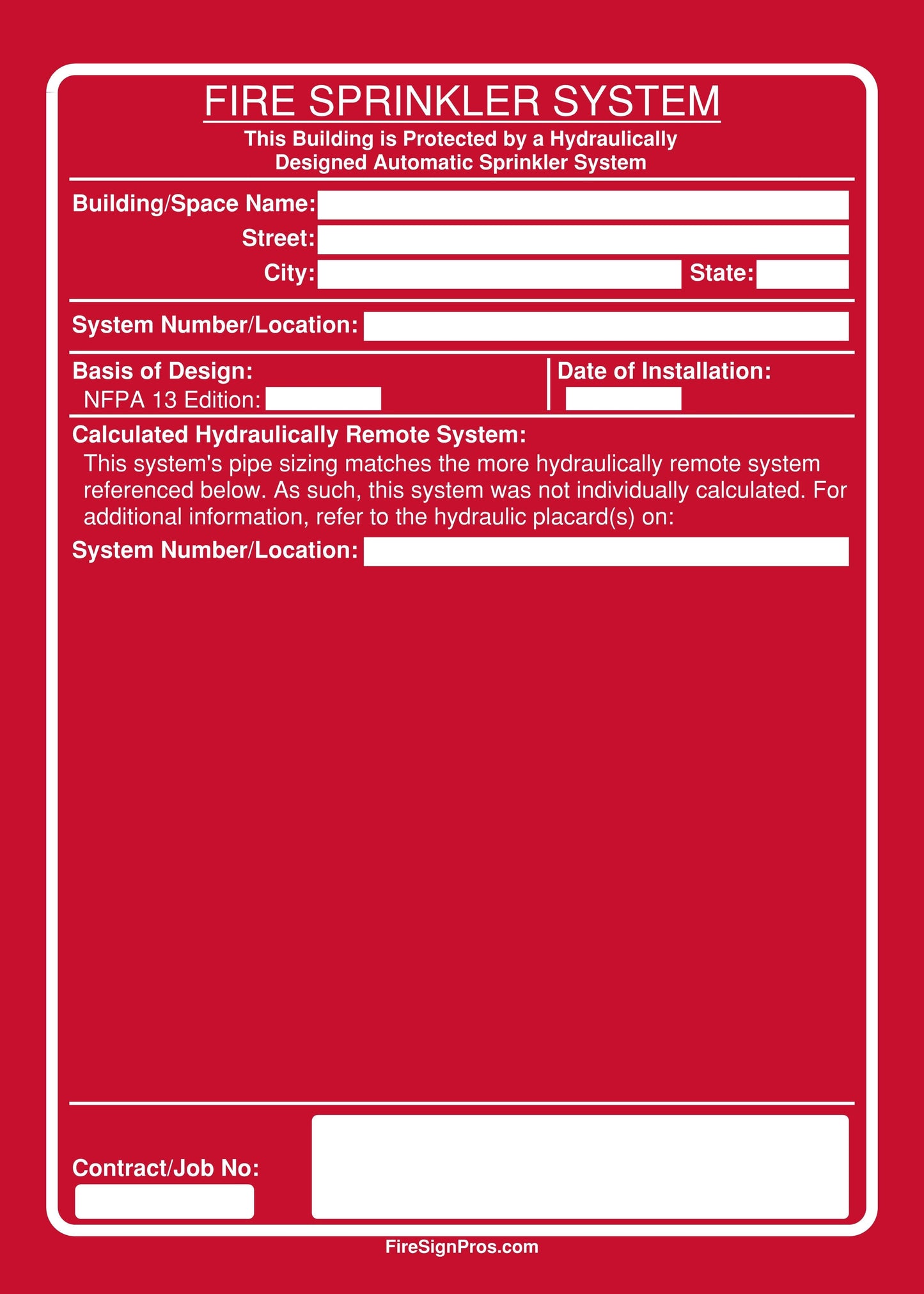 FIRE SPRINKLER SYSTEM

This Building is Protected by a Hydraulically Designed Automatic Sprinkler System

Building/Space Name:

Street:

City:

State:

System Number/Location:

Basis of Design:

NFPA 13 Edition:

Date of Installation:

Calculated Hydraulically Remote System:

This system's pipe sizing matches the more hydraulically remote system referenced below. As such, this system was not individually calculated. For additional information, refer to the hydraulic placard(s) on:

System Number/Location:

Contract/Job No:

FireSignPros.com